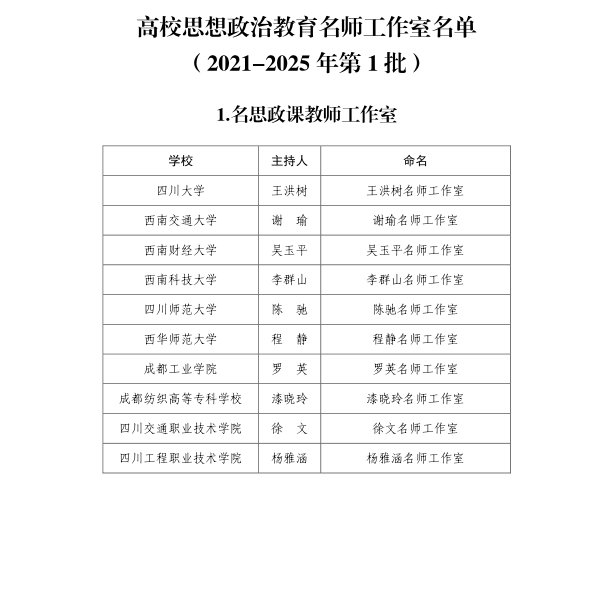 高校思想政治教育名师工作室名单

（2021–2025 年第 1 批）

1.名思政课教师工作室

| 学校 | 主持人 | 命名 |
|---|---|---|
| 四川大学 | 王洪树 | 王洪树名师工作室 |
| 西南交通大学 | 谢　瑜 | 谢瑜名师工作室 |
| 西南财经大学 | 吴玉平 | 吴玉平名师工作室 |
| 西南科技大学 | 李群山 | 李群山名师工作室 |
| 四川师范大学 | 陈　驰 | 陈驰名师工作室 |
| 西华师范大学 | 程　静 | 程静名师工作室 |
| 成都工业学院 | 罗　英 | 罗英名师工作室 |
| 成都纺织高等专科学校 | 漆晓玲 | 漆晓玲名师工作室 |
| 四川交通职业技术学院 | 徐　文 | 徐文名师工作室 |
| 四川工程职业技术学院 | 杨雅涵 | 杨雅涵名师工作室 |